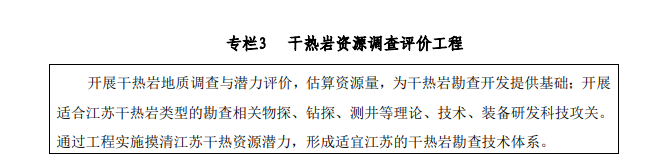 专栏3　干热岩资源调查评价工程

开展干热岩地质调查与潜力评价，估算资源量，为干热岩勘查开发提供基础；开展适合江苏干热岩类型的勘查相关物探、钻探、测井等理论、技术、装备研发科技攻关。通过工程实施摸清江苏干热资源潜力，形成适宜江苏的干热岩勘查技术体系。